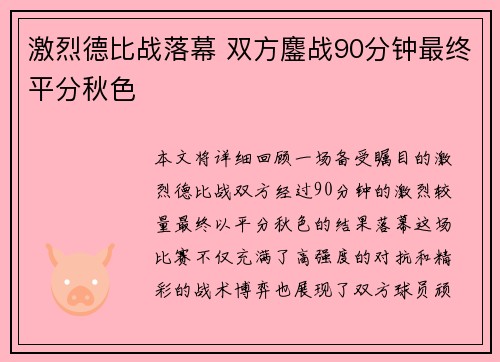 激烈德比战落幕 双方鏖战90分钟最终平分秋色

本文将详细回顾一场备受瞩目的激烈德比战双方经过90分钟的激烈较量最终以平分秋色的结果落幕这场比赛不仅充满了高强度的对抗和精彩的战术博弈也展现了双方球员顽